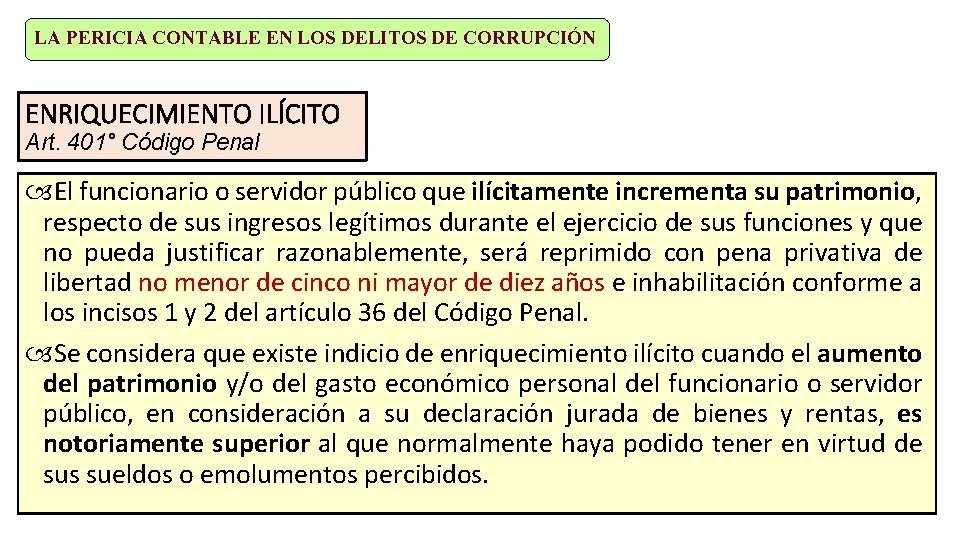 LA PERICIA CONTABLE EN LOS DELITOS DE CORRUPCIÓN

ENRIQUECIMIENTO ILÍCITO
Art. 401° Código Penal

El funcionario o servidor público que ilícitamente incrementa su patrimonio, respecto de sus ingresos legítimos durante el ejercicio de sus funciones y que no pueda justificar razonablemente, será reprimido con pena privativa de libertad no menor de cinco ni mayor de diez años e inhabilitación conforme a los incisos 1 y 2 del artículo 36 del Código Penal.

Se considera que existe indicio de enriquecimiento ilícito cuando el aumento del patrimonio y/o del gasto económico personal del funcionario o servidor público, en consideración a su declaración jurada de bienes y rentas, es notoriamente superior al que normalmente haya podido tener en virtud de sus sueldos o emolumentos percibidos.